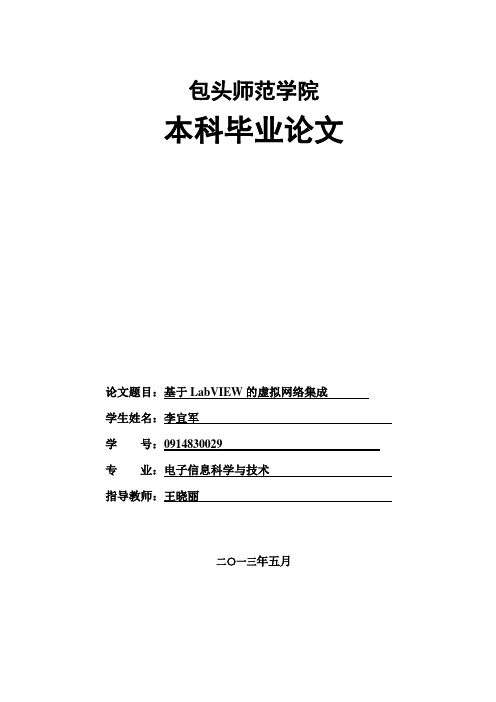 包头师范学院

本科毕业论文

论文题目：基于 LabVIEW 的虚拟网络集成

学生姓名：李宜军

学　　号：0914830029

专　　业：电子信息科学与技术

指导教师：王晓丽

二○一三年五月